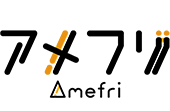 アメフリ
Amefri